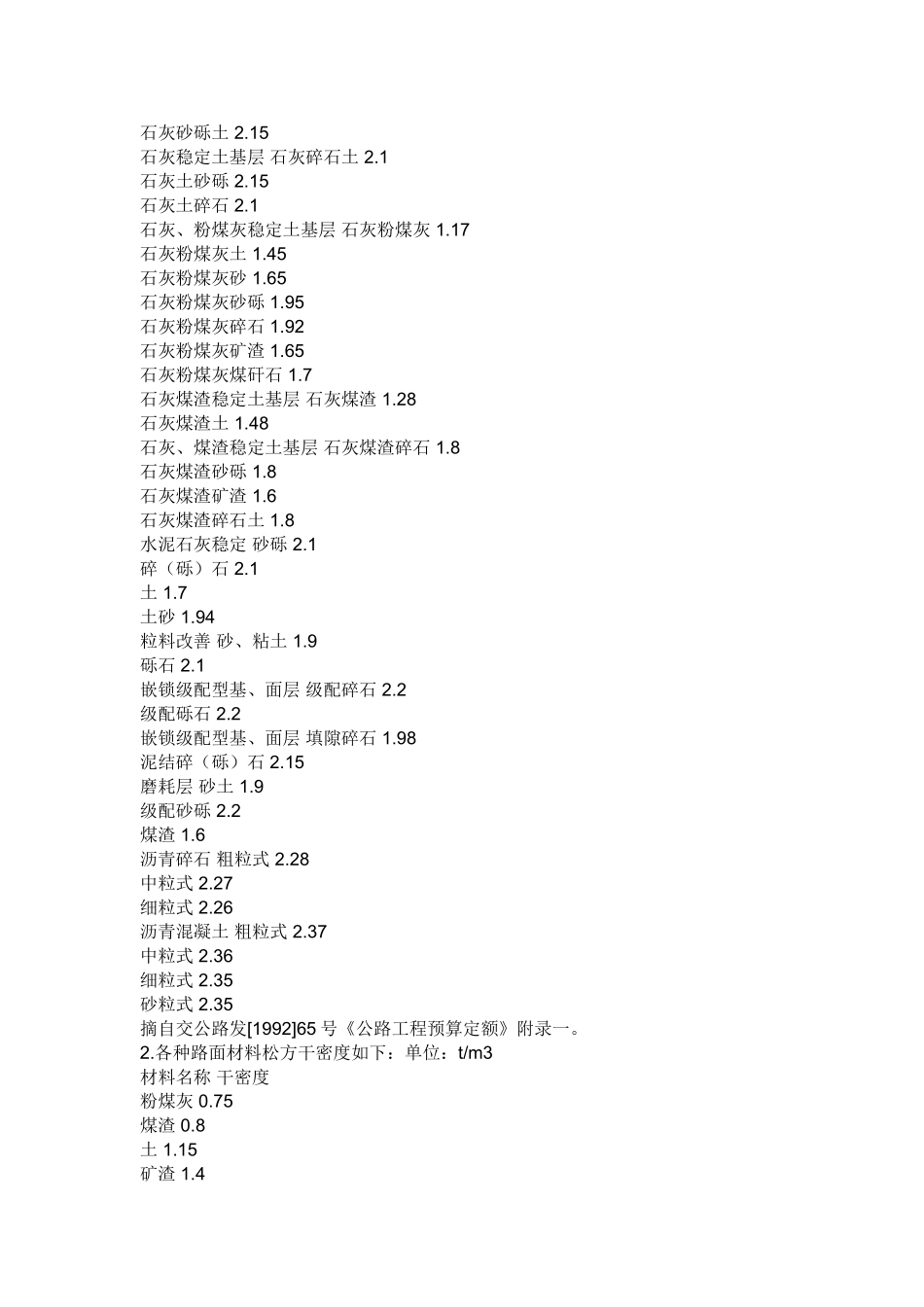 石灰砂砾土 2.15
石灰稳定土基层 石灰碎石土 2.1
石灰土砂砾 2.15
石灰土碎石 2.1
石灰、粉煤灰稳定土基层 石灰粉煤灰 1.17
石灰粉煤灰土 1.45
石灰粉煤灰砂 1.65
石灰粉煤灰砂砾 1.95
石灰粉煤灰碎石 1.92
石灰粉煤灰矿渣 1.65
石灰粉煤灰煤矸石 1.7
石灰煤渣稳定土基层 石灰煤渣 1.28
石灰煤渣土 1.48
石灰、煤渣稳定土基层 石灰煤渣碎石 1.8
石灰煤渣砂砾 1.8
石灰煤渣矿渣 1.6
石灰煤渣碎石土 1.8
水泥石灰稳定 砂砾 2.1
碎（砾）石 2.1
土 1.7
土砂 1.94
粒料改善 砂、粘土 1.9
砾石 2.1
嵌锁级配型基、面层 级配碎石 2.2
级配砾石 2.2
嵌锁级配型基、面层 填隙碎石 1.98
泥结碎（砾）石 2.15
磨耗层 砂土 1.9
级配砂砾 2.2
煤渣 1.6
沥青碎石 粗粒式 2.28
中粒式 2.27
细粒式 2.26
沥青混凝土 粗粒式 2.37
中粒式 2.36
细粒式 2.35
砂粒式 2.35
摘自交公路发[1992]65 号《公路工程预算定额》附录一。
2.各种路面材料松方干密度如下：单位：t/m3
材料名称 干密度
粉煤灰 0.75
煤渣 0.8
土 1.15
矿渣 1.4